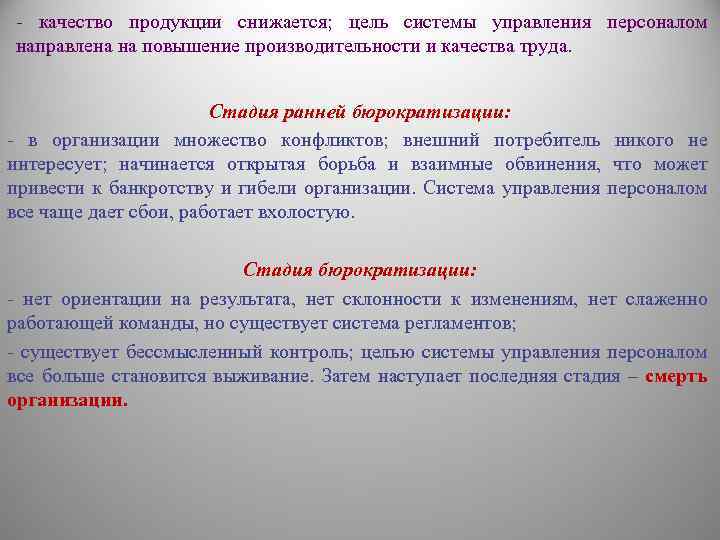 - качество продукции снижается; цель системы управления персоналом направлена на повышение производительности и качества труда.

Стадия ранней бюрократизации:

- в организации множество конфликтов; внешний потребитель никого не интересует; начинается открытая борьба и взаимные обвинения, что может привести к банкротству и гибели организации. Система управления персоналом все чаще дает сбои, работает вхолостую.

Стадия бюрократизации:

- нет ориентации на результата, нет склонности к изменениям, нет слаженно работающей команды, но существует система регламентов;

- существует бессмысленный контроль; целью системы управления персоналом все больше становится выживание. Затем наступает последняя стадия – смерть организации.